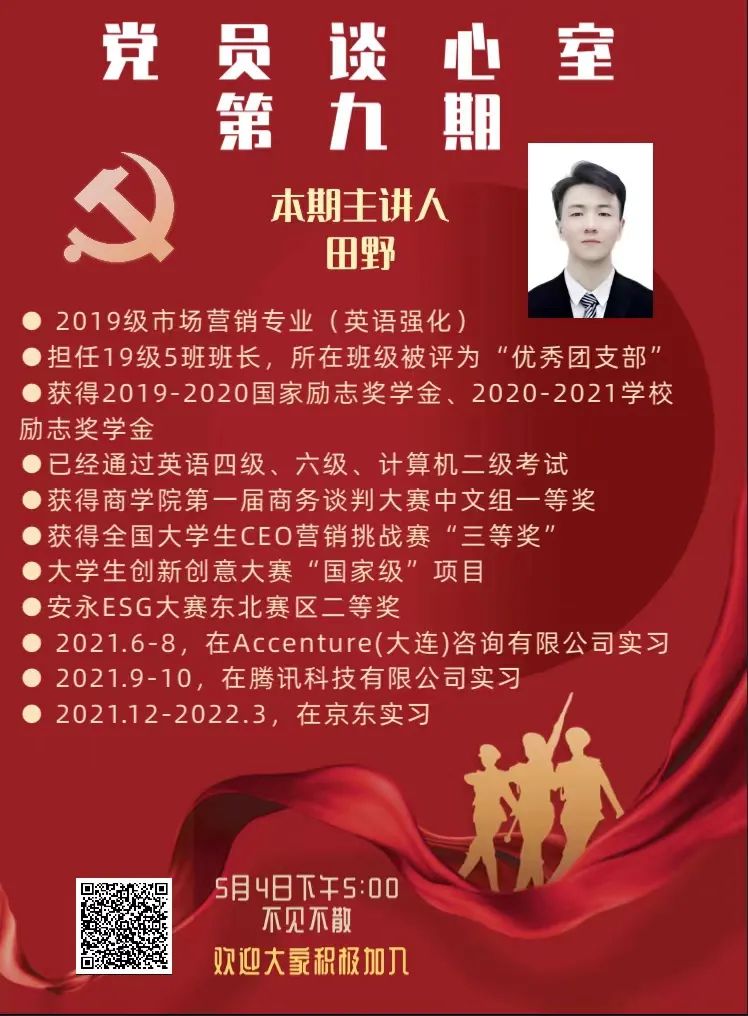 党员谈心室
第九期

本期主讲人
田野

• 2019级市场营销专业（英语强化）
• 担任19级5班班长，所在班级被评为“优秀团支部”
• 获得2019-2020国家励志奖学金、2020-2021学校励志奖学金
• 已经通过英语四级、六级、计算机二级考试
• 获得商学院第一届商务谈判大赛中文组一等奖
• 获得全国大学生CEO营销挑战赛“三等奖”
• 大学生创新创意大赛“国家级”项目
• 安永ESG大赛东北赛区二等奖
• 2021.6-8，在Accenture(大连)咨询有限公司实习
• 2021.9-10，在腾讯科技有限公司实习
• 2021.12-2022.3，在京东实习

5月4日下午5:00
不见不散
欢迎大家积极加入